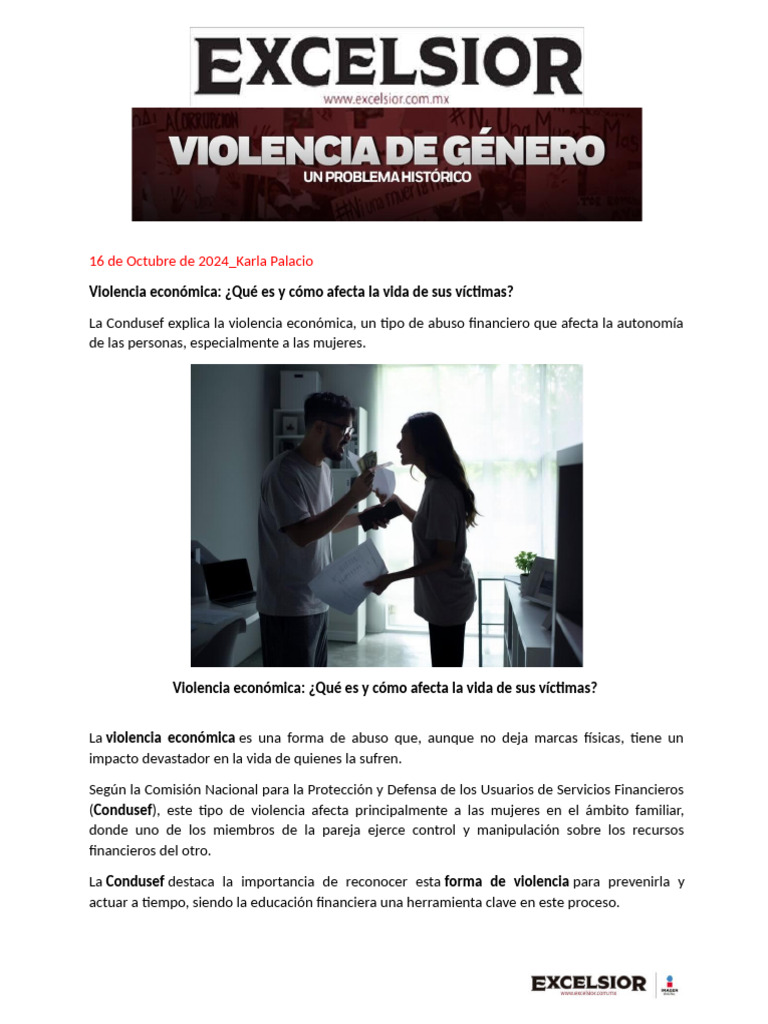 EXCELSIOR
www.excelsior.com.mx

VIOLENCIA DE GÉNERO
UN PROBLEMA HISTÓRICO

16 de Octubre de 2024_Karla Palacio

Violencia económica: ¿Qué es y cómo afecta la vida de sus víctimas?

La Condusef explica la violencia económica, un tipo de abuso financiero que afecta la autonomía de las personas, especialmente a las mujeres.

Violencia económica: ¿Qué es y cómo afecta la vida de sus víctimas?

La violencia económica es una forma de abuso que, aunque no deja marcas físicas, tiene un impacto devastador en la vida de quienes la sufren.

Según la Comisión Nacional para la Protección y Defensa de los Usuarios de Servicios Financieros (Condusef), este tipo de violencia afecta principalmente a las mujeres en el ámbito familiar, donde uno de los miembros de la pareja ejerce control y manipulación sobre los recursos financieros del otro.

La Condusef destaca la importancia de reconocer esta forma de violencia para prevenirla y actuar a tiempo, siendo la educación financiera una herramienta clave en este proceso.

EXCELSIOR
www.excelsior.com.mx
IMAGEN